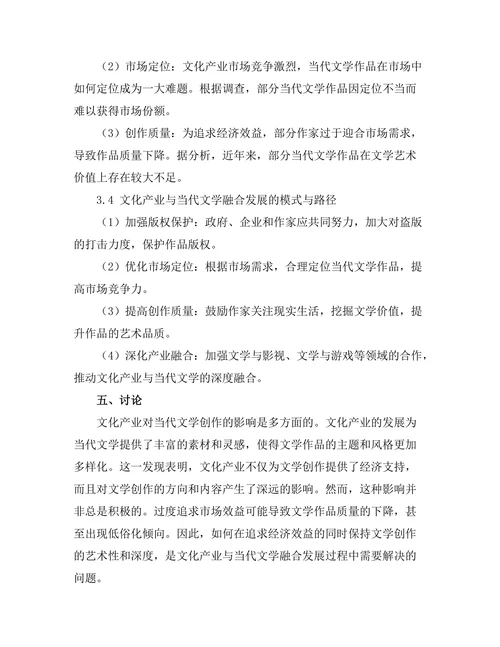 （2）市场定位：文化产业市场竞争激烈，当代文学作品在市场中如何定位成为一大难题。根据调查，部分当代文学作品因定位不当而难以获得市场份额。

（3）创作质量：为追求经济效益，部分作家过于迎合市场需求，导致作品质量下降。据分析，近年来，部分当代文学作品在文学艺术价值上存在较大不足。

3.4 文化产业与当代文学融合发展的模式与路径

（1）加强版权保护：政府、企业和作家应共同努力，加大对盗版的打击力度，保护作品版权。

（2）优化市场定位：根据市场需求，合理定位当代文学作品，提高市场竞争力。

（3）提高创作质量：鼓励作家关注现实生活，挖掘文学价值，提升作品的艺术品质。

（4）深化产业融合：加强文学与影视、文学与游戏等领域的合作，推动文化产业与当代文学的深度融合。

五、讨论

文化产业对当代文学创作的影响是多方面的。文化产业的发展为当代文学提供了丰富的素材和灵感，使得文学作品的主题和风格更加多样化。这一发现表明，文化产业不仅为文学创作提供了经济支持，而且对文学创作的方向和内容产生了深远的影响。然而，这种影响并非总是积极的。过度追求市场效益可能导致文学作品质量的下降，甚至出现低俗化倾向。因此，如何在追求经济效益的同时保持文学创作的艺术性和深度，是文化产业与当代文学融合发展过程中需要解决的问题。